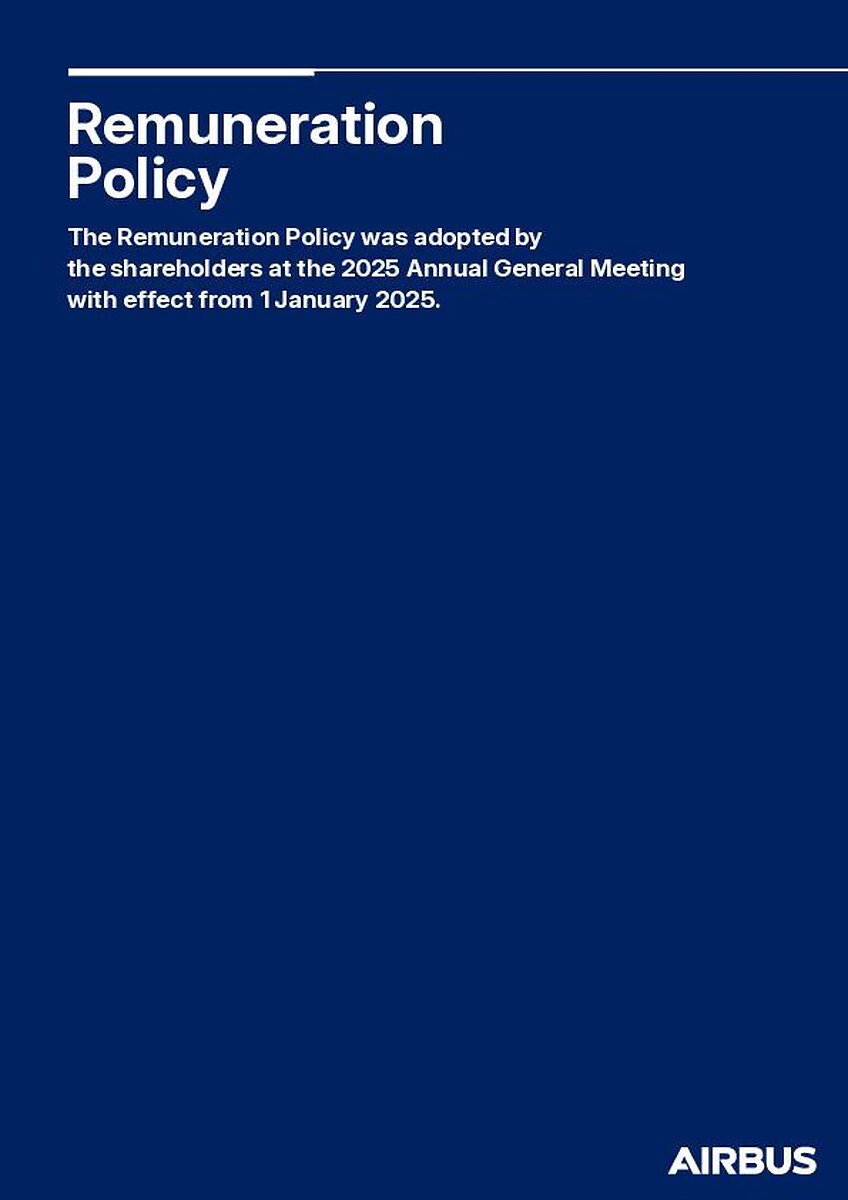 Remuneration Policy

The Remuneration Policy was adopted by the shareholders at the 2025 Annual General Meeting with effect from 1 January 2025.

AIRBUS